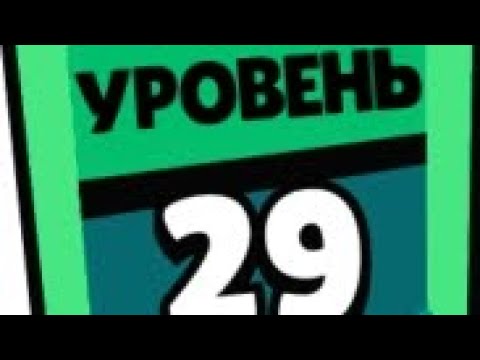 УРОВЕНЬ
29